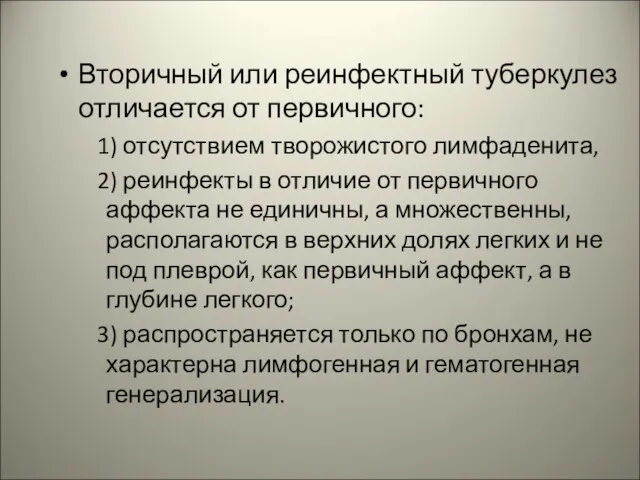 • Вторичный или реинфектный туберкулез отличается от первичного:

1) отсутствием творожистого лимфаденита,

2) реинфекты в отличие от первичного аффекта не единичны, а множественны, располагаются в верхних долях легких и не под плеврой, как первичный аффект, а в глубине легкого;

3) распространяется только по бронхам, не характерна лимфогенная и гематогенная генерализация.